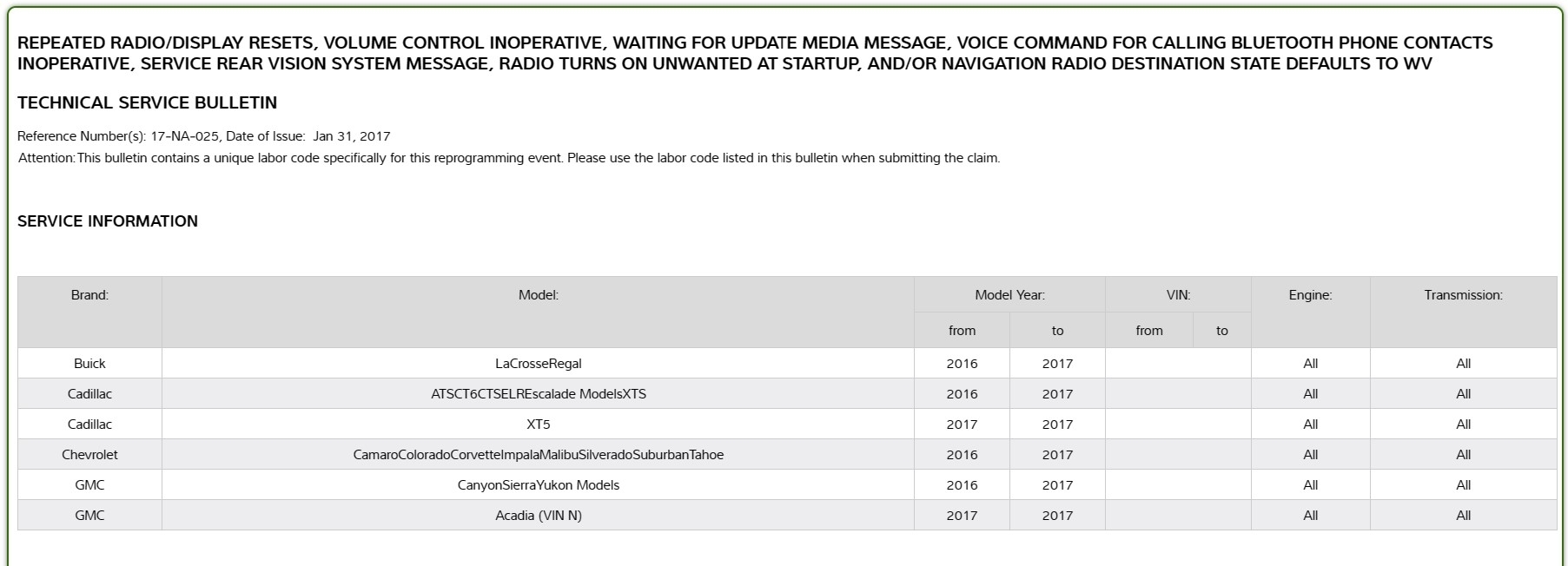 REPEATED RADIO/DISPLAY RESETS, VOLUME CONTROL INOPERATIVE, WAITING FOR UPDATE MEDIA MESSAGE, VOICE COMMAND FOR CALLING BLUETOOTH PHONE CONTACTS INOPERATIVE, SERVICE REAR VISION SYSTEM MESSAGE, RADIO TURNS ON UNWANTED AT STARTUP, AND/OR NAVIGATION RADIO DESTINATION STATE DEFAULTS TO WV

TECHNICAL SERVICE BULLETIN

Reference Number(s): 17-NA-025, Date of Issue: Jan 31, 2017
Attention: This bulletin contains a unique labor code specifically for this reprogramming event. Please use the labor code listed in this bulletin when submitting the claim.

SERVICE INFORMATION

| Brand: | Model: | Model Year: from | Model Year: to | VIN: from | VIN: to | Engine: | Transmission: |
|---|---|---|---|---|---|---|---|
| Buick | LaCrosseRegal | 2016 | 2017 | | | All | All |
| Cadillac | ATSCT6CTSELREscalade ModelsXTS | 2016 | 2017 | | | All | All |
| Cadillac | XT5 | 2017 | 2017 | | | All | All |
| Chevrolet | CamaroColoradoCorvetteImpalaMalibuSilveradoSuburbanTahoe | 2016 | 2017 | | | All | All |
| GMC | CanyonSierraYukon Models | 2016 | 2017 | | | All | All |
| GMC | Acadia (VIN N) | 2017 | 2017 | | | All | All |